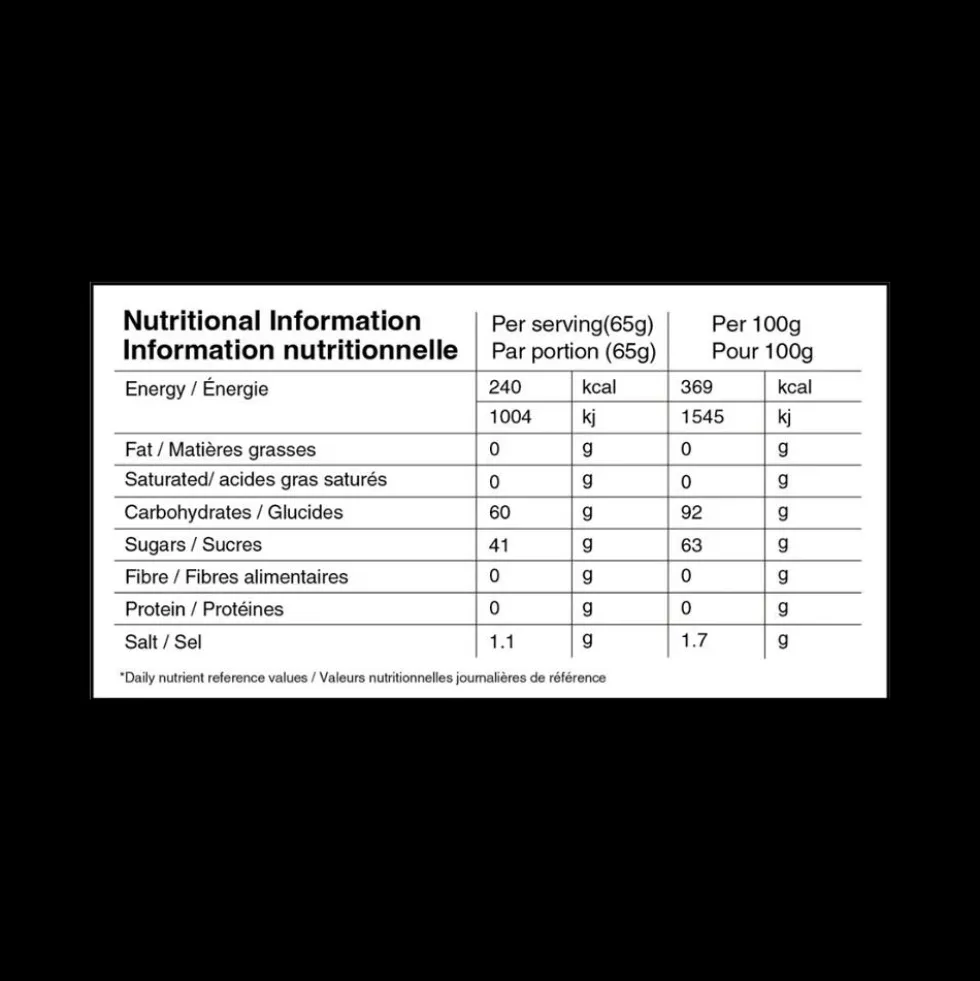 | Nutritional Information Information nutritionnelle | Per serving(65g) Par portion (65g) | | Per 100g Pour 100g | |
|---|---|---|---|---|
| Energy / Énergie | 240 | kcal | 369 | kcal |
| | 1004 | kj | 1545 | kj |
| Fat / Matières grasses | 0 | g | 0 | g |
| Saturated/ acides gras saturés | 0 | g | 0 | g |
| Carbohydrates / Glucides | 60 | g | 92 | g |
| Sugars / Sucres | 41 | g | 63 | g |
| Fibre / Fibres alimentaires | 0 | g | 0 | g |
| Protein / Protéines | 0 | g | 0 | g |
| Salt / Sel | 1.1 | g | 1.7 | g |

*Daily nutrient reference values / Valeurs nutritionnelles journalières de référence